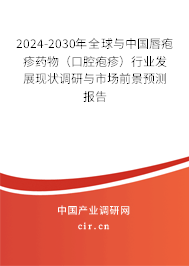 2024-2030年全球与中国唇疱疹药物（口腔疱疹）行业发展现状调研与市场前景预测报告

中国产业调研网

cir.cn